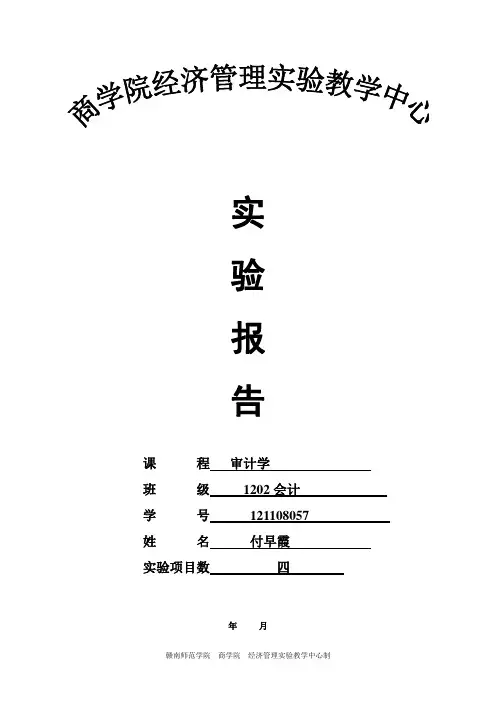 商学院经济管理实验教学中心

实

验

报

告

课　　程 审计学

班　　级 1202会计

学　　号 121108057

姓　　名 付早霞

实验项目数 四

年　月

赣南师范学院　商学院　经济管理实验教学中心制